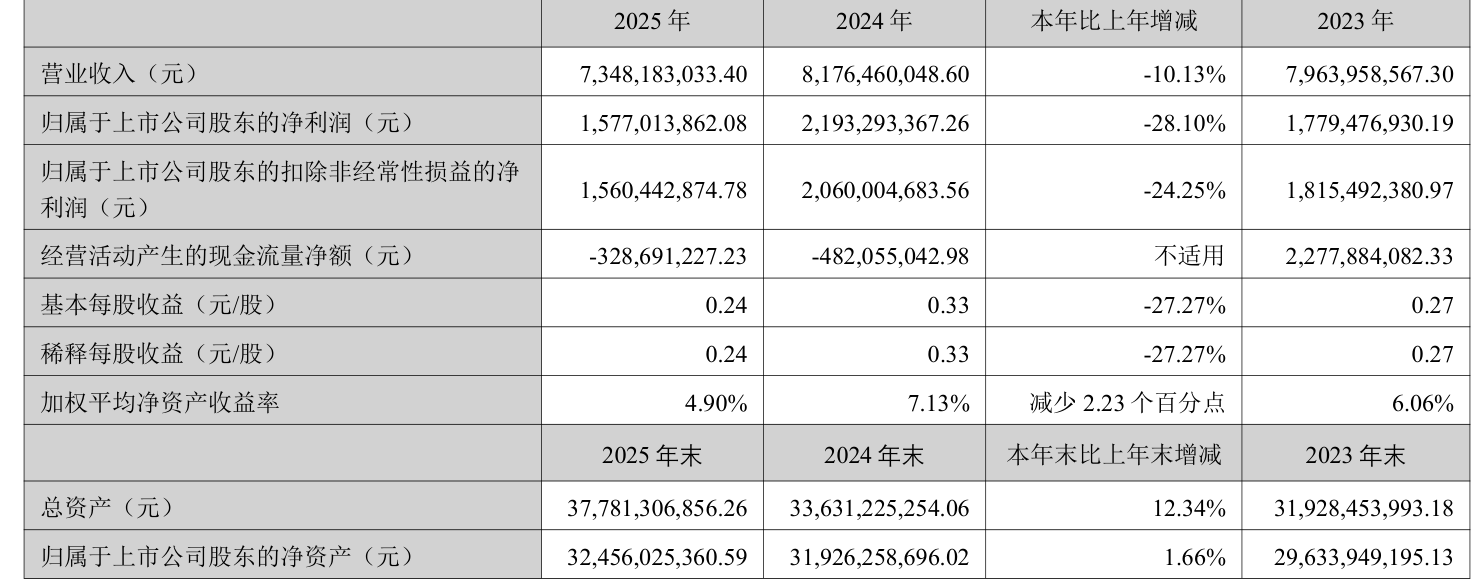 |  | 2025 年 | 2024 年 | 本年比上年增减 | 2023 年 |
|---|---|---|---|---|
| 营业收入（元） | 7,348,183,033.40 | 8,176,460,048.60 | -10.13% | 7,963,958,567.30 |
| 归属于上市公司股东的净利润（元） | 1,577,013,862.08 | 2,193,293,367.26 | -28.10% | 1,779,476,930.19 |
| 归属于上市公司股东的扣除非经常性损益的净利润（元） | 1,560,442,874.78 | 2,060,004,683.56 | -24.25% | 1,815,492,380.97 |
| 经营活动产生的现金流量净额（元） | -328,691,227.23 | -482,055,042.98 | 不适用 | 2,277,884,082.33 |
| 基本每股收益（元/股） | 0.24 | 0.33 | -27.27% | 0.27 |
| 稀释每股收益（元/股） | 0.24 | 0.33 | -27.27% | 0.27 |
| 加权平均净资产收益率 | 4.90% | 7.13% | 减少 2.23 个百分点 | 6.06% |
|  | 2025 年末 | 2024 年末 | 本年末比上年末增减 | 2023 年末 |
| 总资产（元） | 37,781,306,856.26 | 33,631,225,254.06 | 12.34% | 31,928,453,993.18 |
| 归属于上市公司股东的净资产（元） | 32,456,025,360.59 | 31,926,258,696.02 | 1.66% | 29,633,949,195.13 |